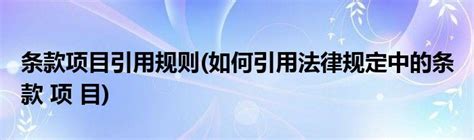 条款项目引用规则(如何引用法律规定中的条款 项 目)